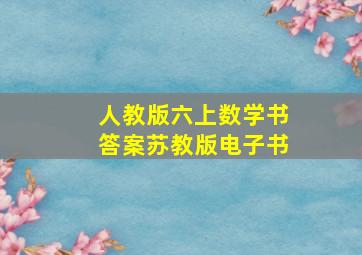 人教版六上数学书
答案苏教版电子书